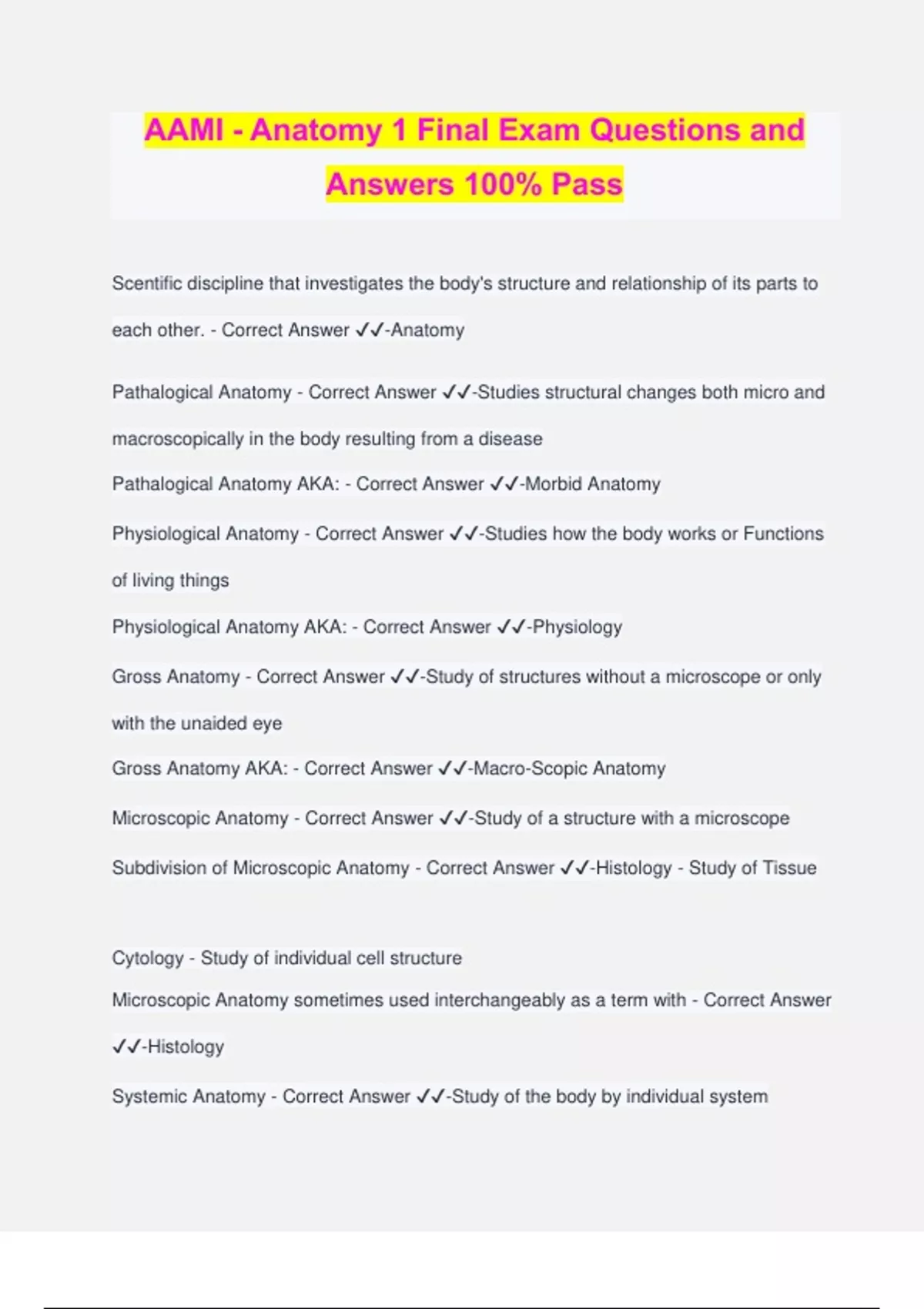 AAMI - Anatomy 1 Final Exam Questions and Answers 100% Pass

Scentific discipline that investigates the body's structure and relationship of its parts to each other. - Correct Answer ✓✓-Anatomy

Pathalogical Anatomy - Correct Answer ✓✓-Studies structural changes both micro and macroscopically in the body resulting from a disease

Pathalogical Anatomy AKA: - Correct Answer ✓✓-Morbid Anatomy

Physiological Anatomy - Correct Answer ✓✓-Studies how the body works or Functions of living things

Physiological Anatomy AKA: - Correct Answer ✓✓-Physiology

Gross Anatomy - Correct Answer ✓✓-Study of structures without a microscope or only with the unaided eye

Gross Anatomy AKA: - Correct Answer ✓✓-Macro-Scopic Anatomy

Microscopic Anatomy - Correct Answer ✓✓-Study of a structure with a microscope

Subdivision of Microscopic Anatomy - Correct Answer ✓✓-Histology - Study of Tissue

Cytology - Study of individual cell structure

Microscopic Anatomy sometimes used interchangeably as a term with - Correct Answer ✓✓-Histology

Systemic Anatomy - Correct Answer ✓✓-Study of the body by individual system